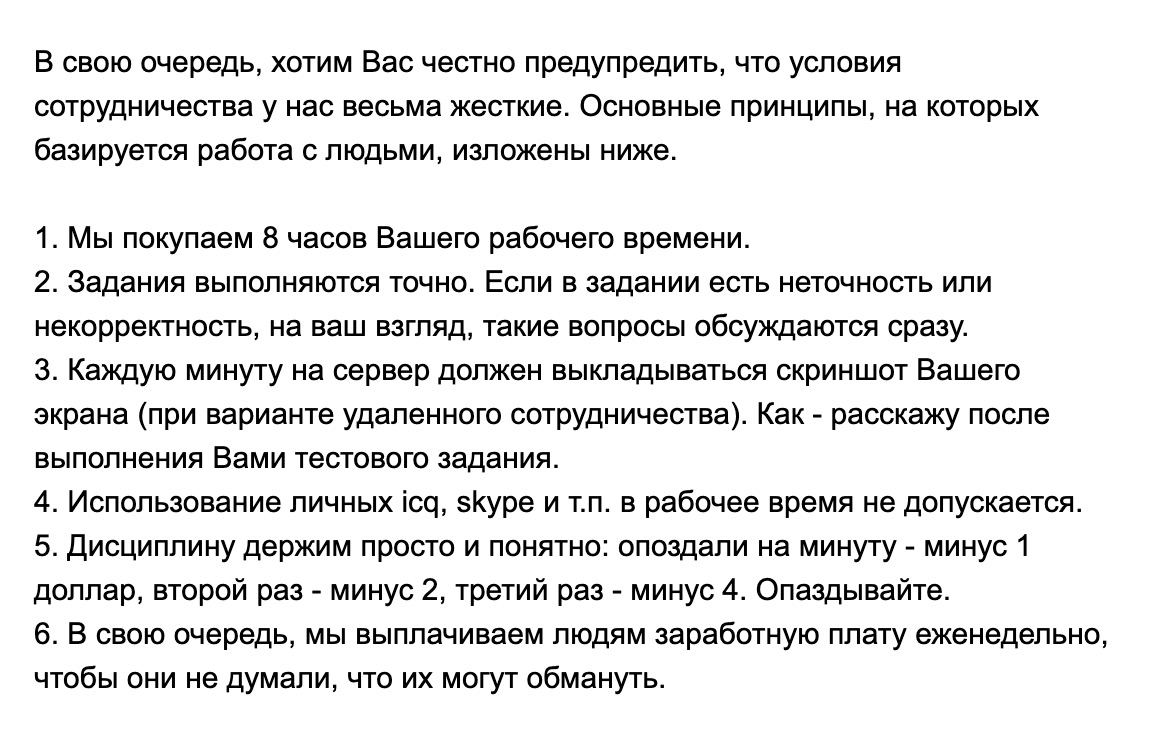 В свою очередь, хотим Вас честно предупредить, что условия сотрудничества у нас весьма жесткие. Основные принципы, на которых базируется работа с людьми, изложены ниже.

1. Мы покупаем 8 часов Вашего рабочего времени.
2. Задания выполняются точно. Если в задании есть неточность или некорректность, на ваш взгляд, такие вопросы обсуждаются сразу.
3. Каждую минуту на сервер должен выкладываться скриншот Вашего экрана (при варианте удаленного сотрудничества). Как - расскажу после выполнения Вами тестового задания.
4. Использование личных icq, skype и т.п. в рабочее время не допускается.
5. Дисциплину держим просто и понятно: опоздали на минуту - минус 1 доллар, второй раз - минус 2, третий раз - минус 4. Опаздывайте.
6. В свою очередь, мы выплачиваем людям заработную плату еженедельно, чтобы они не думали, что их могут обмануть.